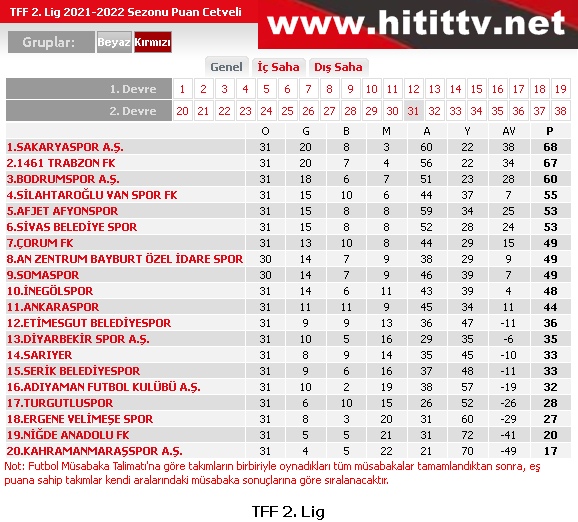 TFF 2. Lig 2021-2022 Sezonu Puan Cetveli

www.hitittv.net

Gruplar: Beyaz Kırmızı

Genel İç Saha Dış Saha

| 1. Devre | 1 | 2 | 3 | 4 | 5 | 6 | 7 | 8 | 9 | 10 | 11 | 12 | 13 | 14 | 15 | 16 | 17 | 18 | 19 |
|---|---|---|---|---|---|---|---|---|---|---|---|---|---|---|---|---|---|---|---|
| 2. Devre | 20 | 21 | 22 | 23 | 24 | 25 | 26 | 27 | 28 | 29 | 30 | 31 | 32 | 33 | 34 | 35 | 36 | 37 | 38 |

| | O | G | B | M | A | Y | AV | P |
|---|---|---|---|---|---|---|---|---|
| 1.SAKARYASPOR A.Ş. | 31 | 20 | 8 | 3 | 60 | 22 | 38 | 68 |
| 2.1461 TRABZON FK | 31 | 20 | 7 | 4 | 56 | 22 | 34 | 67 |
| 3.BODRUMSPOR A.Ş. | 31 | 18 | 6 | 7 | 51 | 23 | 28 | 60 |
| 4.SİLAHTAROĞLU VAN SPOR FK | 31 | 15 | 10 | 6 | 44 | 37 | 7 | 55 |
| 5.AFJET AFYONSPOR | 31 | 15 | 8 | 8 | 59 | 34 | 25 | 53 |
| 6.SİVAS BELEDİYE SPOR | 31 | 15 | 8 | 8 | 52 | 28 | 24 | 53 |
| 7.ÇORUM FK | 31 | 13 | 10 | 8 | 44 | 29 | 15 | 49 |
| 8.AN ZENTRUM BAYBURT ÖZEL İDARE SPOR | 30 | 14 | 7 | 9 | 38 | 29 | 9 | 49 |
| 9.SOMASPOR | 30 | 14 | 7 | 9 | 46 | 39 | 7 | 49 |
| 10.İNEGÖLSPOR | 31 | 14 | 6 | 11 | 43 | 39 | 4 | 48 |
| 11.ANKARASPOR | 31 | 11 | 11 | 9 | 45 | 34 | 11 | 44 |
| 12.ETİMESGUT BELEDİYESPOR | 31 | 9 | 9 | 13 | 36 | 47 | -11 | 36 |
| 13.DİYARBEKİR SPOR A.Ş. | 31 | 10 | 5 | 16 | 29 | 35 | -6 | 35 |
| 14.SARIYER | 31 | 8 | 9 | 14 | 35 | 45 | -10 | 33 |
| 15.SERİK BELEDİYESPOR | 31 | 9 | 6 | 16 | 37 | 48 | -11 | 33 |
| 16.ADIYAMAN FUTBOL KULÜBÜ A.Ş. | 31 | 10 | 2 | 19 | 38 | 57 | -19 | 32 |
| 17.TURGUTLUSPOR | 31 | 6 | 10 | 15 | 26 | 52 | -26 | 28 |
| 18.ERGENE VELİMEŞE SPOR | 31 | 8 | 3 | 20 | 31 | 60 | -29 | 27 |
| 19.NİĞDE ANADOLU FK | 31 | 5 | 5 | 21 | 31 | 72 | -41 | 20 |
| 20.KAHRAMANMARAŞSPOR A.Ş. | 31 | 4 | 5 | 22 | 21 | 70 | -49 | 17 |

Not: Futbol Müsabaka Talimatı'na göre takımların birbiriyle oynadıkları tüm müsabakalar tamamlandıktan sonra, eş puana sahip takımlar kendi aralarındaki müsabaka sonuçlarına göre sıralanacaktır.

TFF 2. Lig